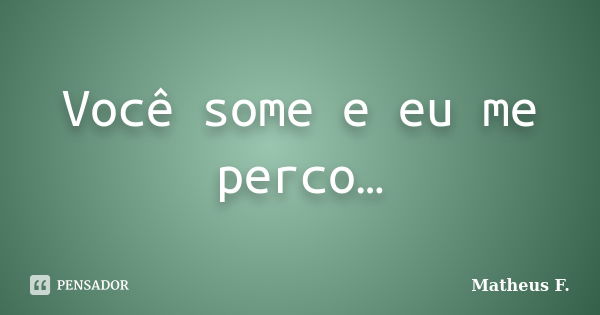 Você some e eu me perco…

PENSADOR

Matheus F.